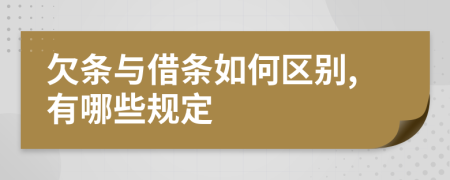 欠条与借条如何区别,
有哪些规定